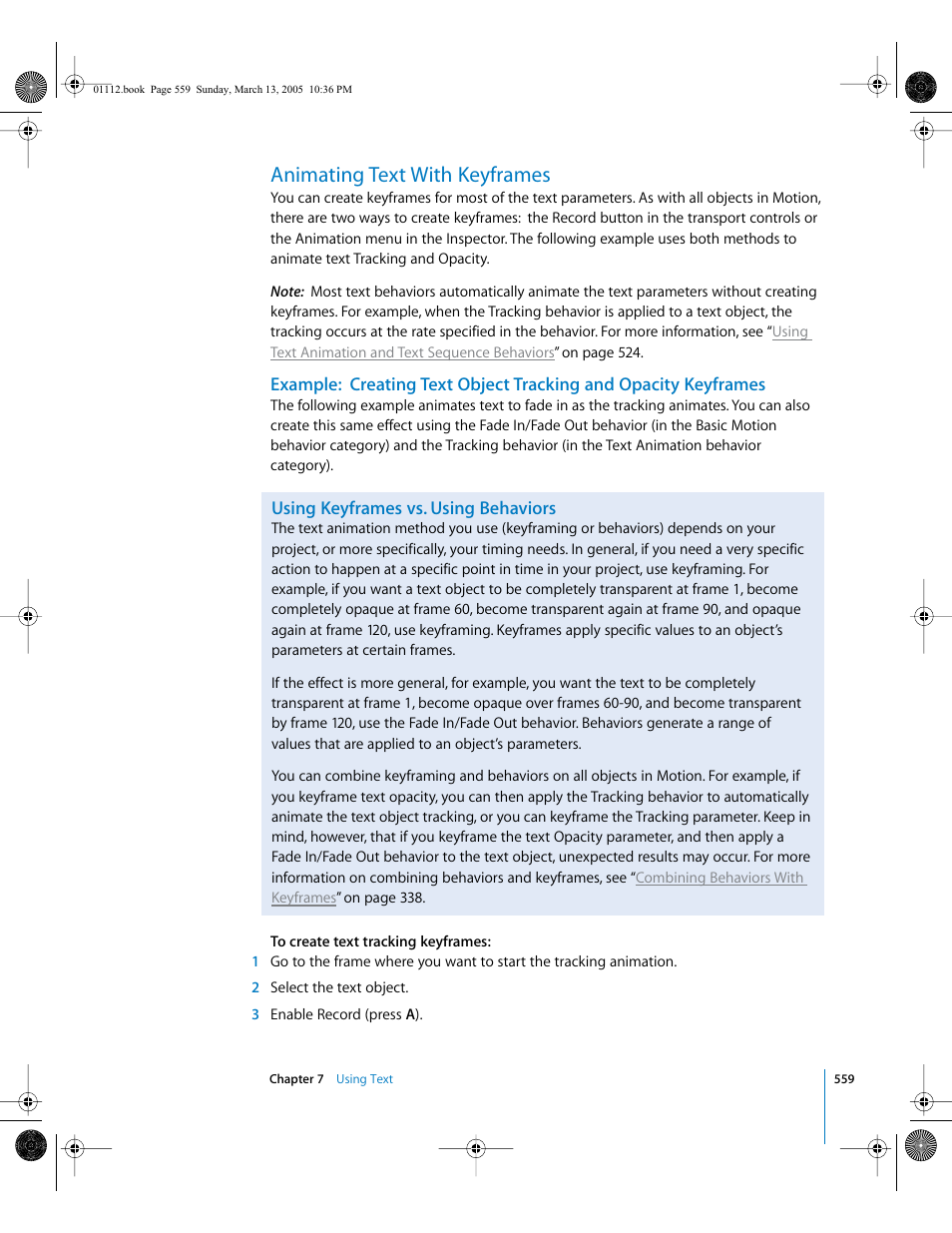 01112.book Page 559 Sunday, March 13, 2005 10:36 PM

Animating Text With Keyframes

You can create keyframes for most of the text parameters. As with all objects in Motion, there are two ways to create keyframes: the Record button in the transport controls or the Animation menu in the Inspector. The following example uses both methods to animate text Tracking and Opacity.

Note: Most text behaviors automatically animate the text parameters without creating keyframes. For example, when the Tracking behavior is applied to a text object, the tracking occurs at the rate specified in the behavior. For more information, see “Using Text Animation and Text Sequence Behaviors” on page 524.

Example: Creating Text Object Tracking and Opacity Keyframes

The following example animates text to fade in as the tracking animates. You can also create this same effect using the Fade In/Fade Out behavior (in the Basic Motion behavior category) and the Tracking behavior (in the Text Animation behavior category).

Using Keyframes vs. Using Behaviors

The text animation method you use (keyframing or behaviors) depends on your project, or more specifically, your timing needs. In general, if you need a very specific action to happen at a specific point in time in your project, use keyframing. For example, if you want a text object to be completely transparent at frame 1, become completely opaque at frame 60, become transparent again at frame 90, and opaque again at frame 120, use keyframing. Keyframes apply specific values to an object’s parameters at certain frames.

If the effect is more general, for example, you want the text to be completely transparent at frame 1, become opaque over frames 60-90, and become transparent by frame 120, use the Fade In/Fade Out behavior. Behaviors generate a range of values that are applied to an object’s parameters.

You can combine keyframing and behaviors on all objects in Motion. For example, if you keyframe text opacity, you can then apply the Tracking behavior to automatically animate the text object tracking, or you can keyframe the Tracking parameter. Keep in mind, however, that if you keyframe the text Opacity parameter, and then apply a Fade In/Fade Out behavior to the text object, unexpected results may occur. For more information on combining behaviors and keyframes, see “Combining Behaviors With Keyframes” on page 338.

To create text tracking keyframes:

1 Go to the frame where you want to start the tracking animation.

2 Select the text object.

3 Enable Record (press A).

Chapter 7 Using Text

559